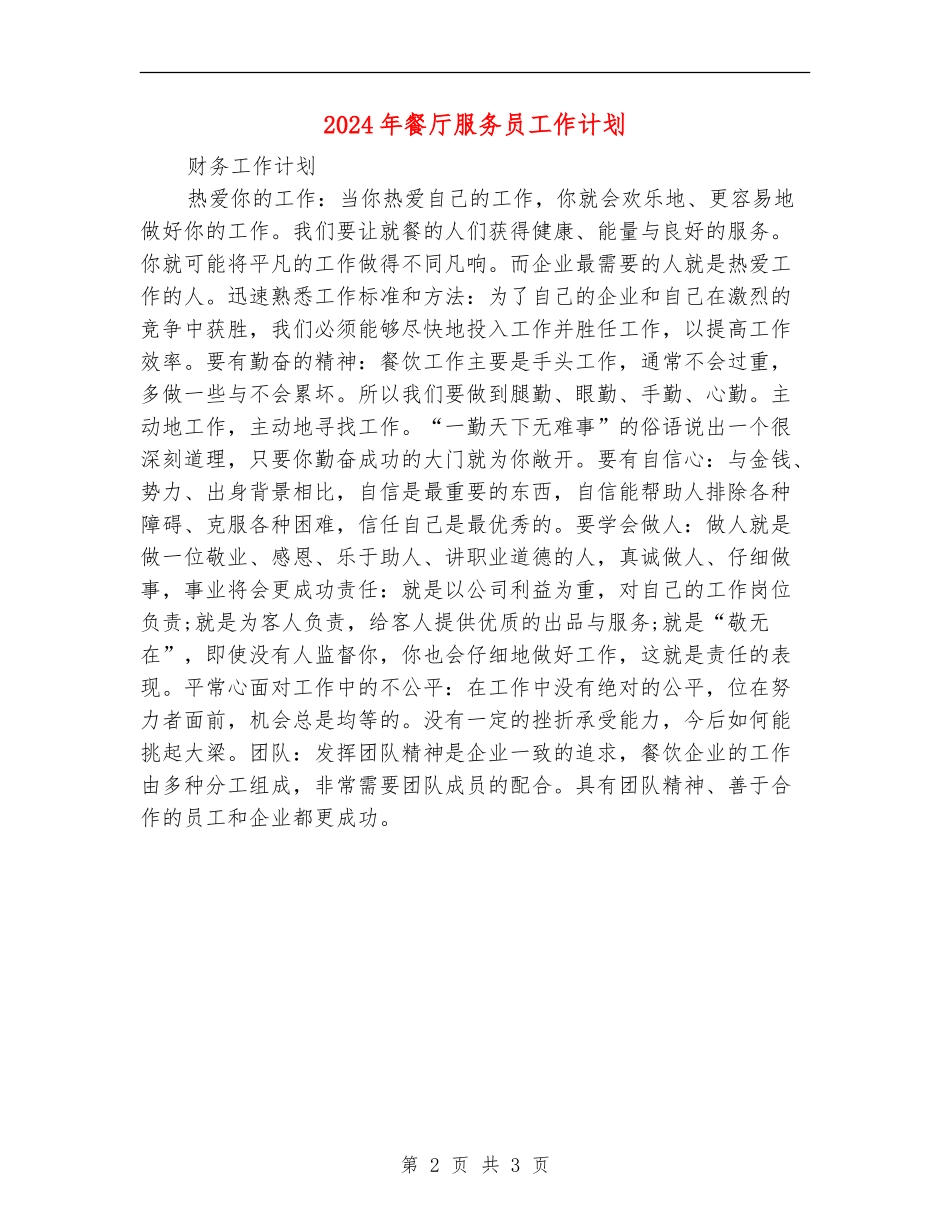 2024年餐厅服务员工作计划

财务工作计划

热爱你的工作：当你热爱自己的工作，你就会欢乐地、更容易地做好你的工作。我们要让就餐的人们获得健康、能量与良好的服务。你就可能将平凡的工作做得不同凡响。而企业最需要的人就是热爱工作的人。迅速熟悉工作标准和方法：为了自己的企业和自己在激烈的竞争中获胜，我们必须能够尽快地投入工作并胜任工作，以提高工作效率。要有勤奋的精神：餐饮工作主要是手头工作，通常不会过重，多做一些与不会累坏。所以我们要做到腿勤、眼勤、手勤、心勤。主动地工作，主动地寻找工作。“一勤天下无难事”的俗语说出一个很深刻道理，只要你勤奋成功的大门就为你敞开。要有自信心：与金钱、势力、出身背景相比，自信是最重要的东西，自信能帮助人排除各种障碍、克服各种困难，信任自己是最优秀的。要学会做人：做人就是做一位敬业、感恩、乐于助人、讲职业道德的人，真诚做人、仔细做事，事业将会更成功责任：就是以公司利益为重，对自己的工作岗位负责;就是为客人负责，给客人提供优质的出品与服务;就是“敬无在”，即使没有人监督你，你也会仔细地做好工作，这就是责任的表现。平常心面对工作中的不公平：在工作中没有绝对的公平，位在努力者面前，机会总是均等的。没有一定的挫折承受能力，今后如何能挑起大梁。团队：发挥团队精神是企业一致的追求，餐饮企业的工作由多种分工组成，非常需要团队成员的配合。具有团队精神、善于合作的员工和企业都更成功。

第 2 页 共 3 页